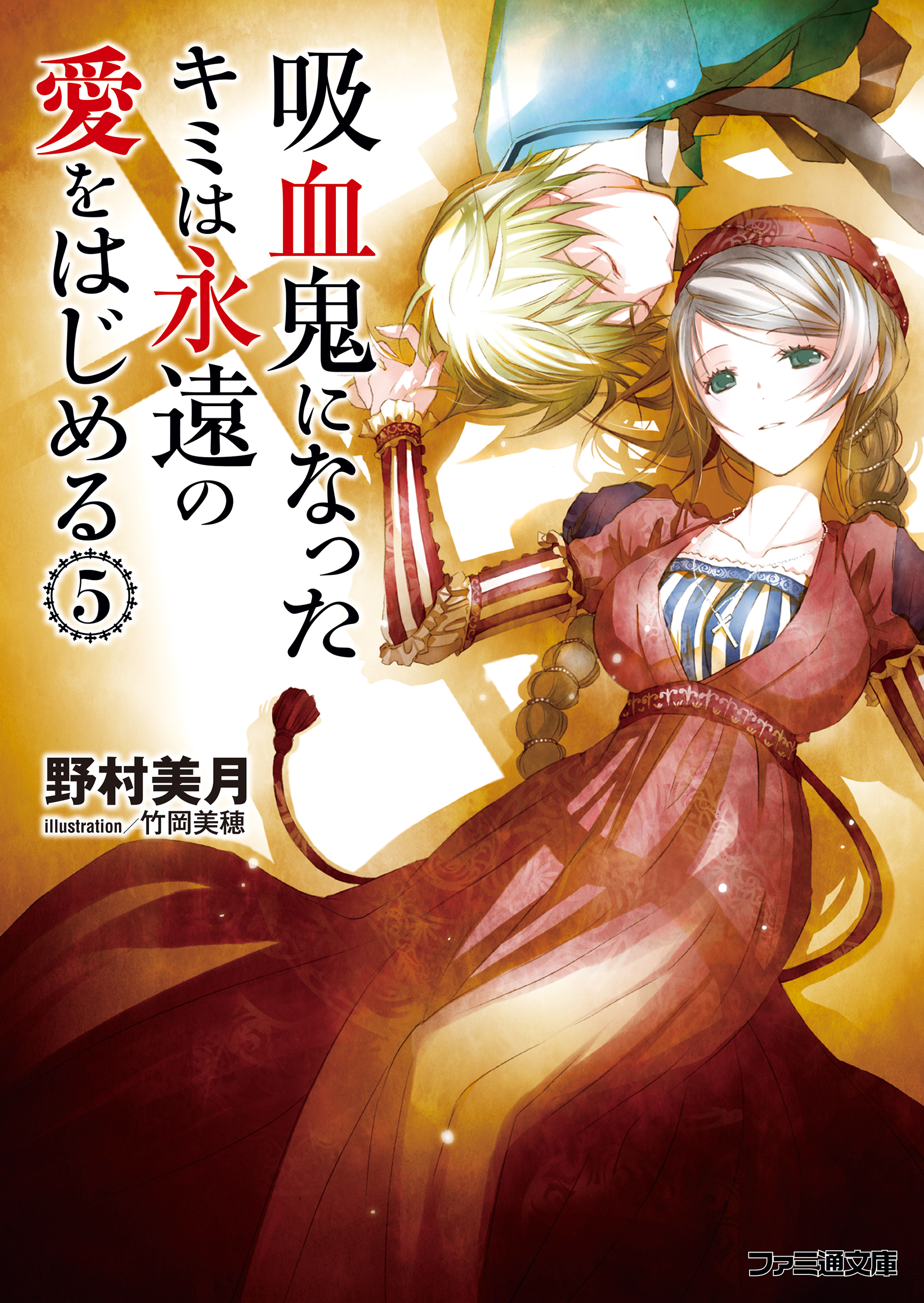 吸血鬼になった
キミは永遠の
愛をはじめる
5

野村美月
illustration／竹岡美穂

ファミ通文庫